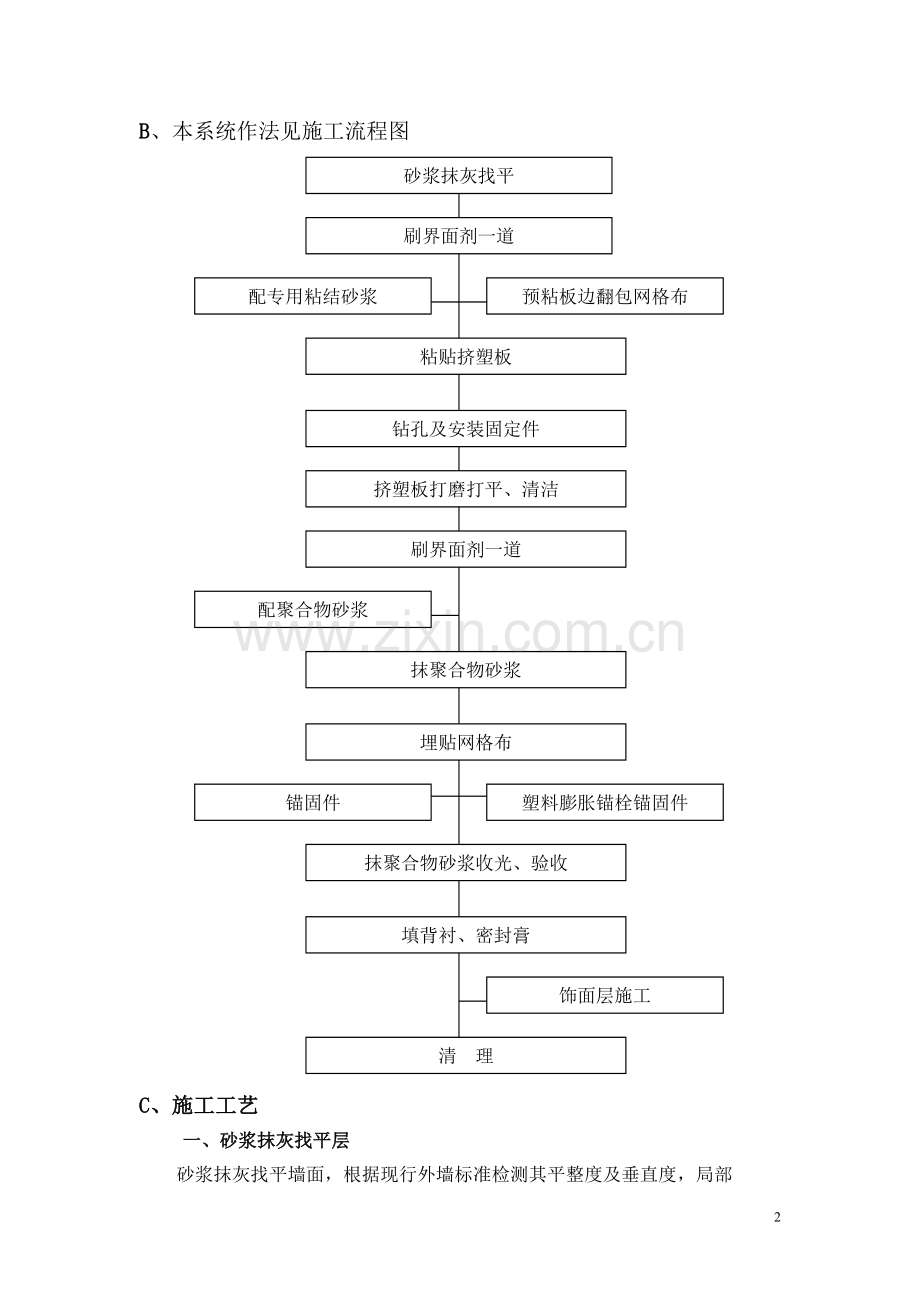 B、本系统作法见施工流程图

砂浆抹灰找平

刷界面剂一道

配专用粘结砂浆

预粘板边翻包网格布

粘贴挤塑板

钻孔及安装固定件

挤塑板打磨打平、清洁

刷界面剂一道

配聚合物砂浆

抹聚合物砂浆

埋贴网格布

锚固件

塑料膨胀锚栓锚固件

抹聚合物砂浆收光、验收

填背衬、密封膏

饰面层施工

清 理

C、施工工艺

一、砂浆抹灰找平层

砂浆抹灰找平墙面，根据现行外墙标准检测其平整度及垂直度，局部

2

www.zixin.com.cn